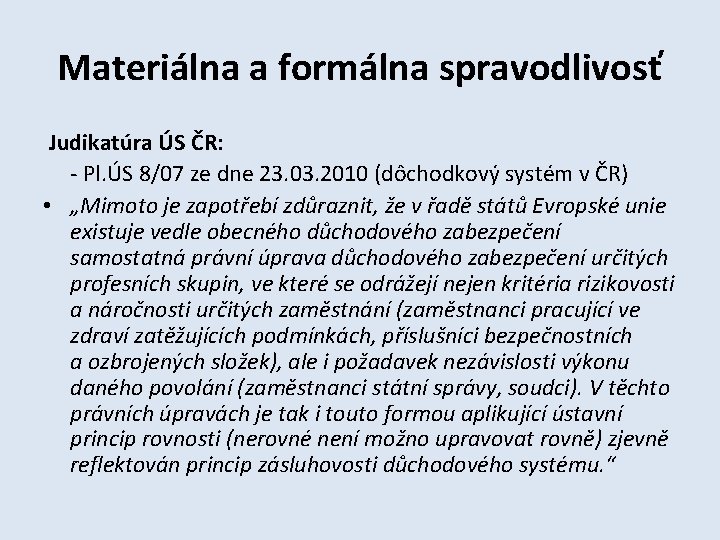 Materiálna a formálna spravodlivosť

Judikatúra ÚS ČR:

- Pl.ÚS 8/07 ze dne 23.03.2010 (dôchodkový systém v ČR)

• „Mimoto je zapotřebí zdůraznit, že v řadě států Evropské unie existuje vedle obecného důchodového zabezpečení samostatná právní úprava důchodového zabezpečení určitých profesních skupin, ve které se odrážejí nejen kritéria rizikovosti a náročnosti určitých zaměstnání (zaměstnanci pracující ve zdraví zatěžujících podmínkách, příslušníci bezpečnostních a ozbrojených složek), ale i požadavek nezávislosti výkonu daného povolání (zaměstnanci státní správy, soudci). V těchto právních úpravách je tak i touto formou aplikující ústavní princip rovnosti (nerovné není možno upravovat rovně) zjevně reflektován princip zásluhovosti důchodového systému.“